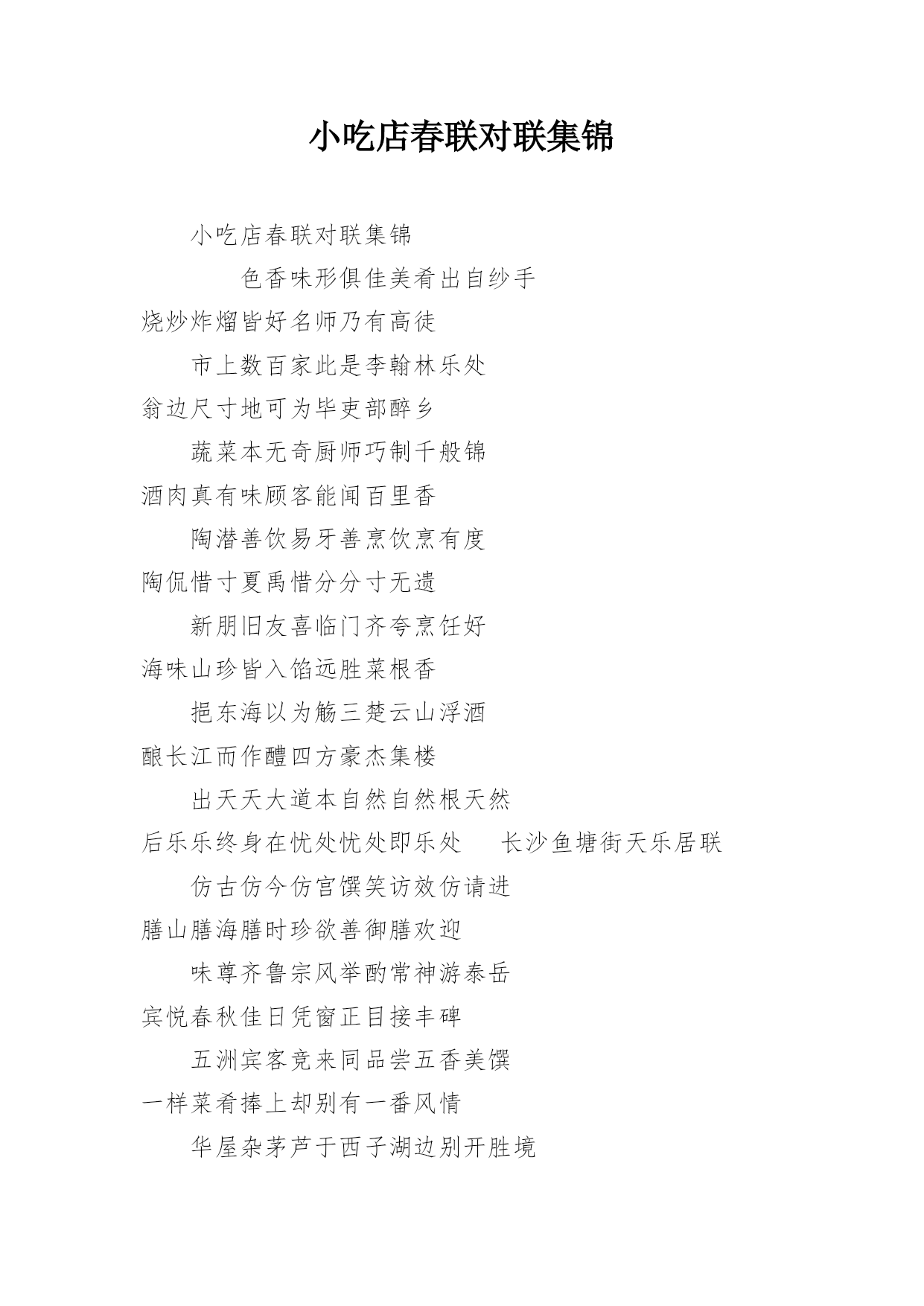 小吃店春联对联集锦

小吃店春联对联集锦

色香味形俱佳美肴出自纱手

烧炒炸熘皆好名师乃有高徒

市上数百家此是李翰林乐处

翁边尺寸地可为毕吏部醉乡

蔬菜本无奇厨师巧制千般锦

酒肉真有味顾客能闻百里香

陶潜善饮易牙善烹饮烹有度

陶侃惜寸夏禹惜分分寸无遗

新朋旧友喜临门齐夸烹饪好

海味山珍皆入馅远胜菜根香

挹东海以为觞三楚云山浮酒

酿长江而作醴四方豪杰集楼

出天天大道本自然自然根天然

后乐乐终身在忧处忧处即乐处　长沙鱼塘街天乐居联

仿古仿今仿宫馔笑访效仿请进

膳山膳海膳时珍欲善御膳欢迎

味尊齐鲁宗风举酌常神游泰岳

宾悦春秋佳日凭窗正目接丰碑

五洲宾客竞来同品尝五香美馔

一样菜肴捧上却别有一番风情

华屋杂茅芦于西子湖边别开胜境